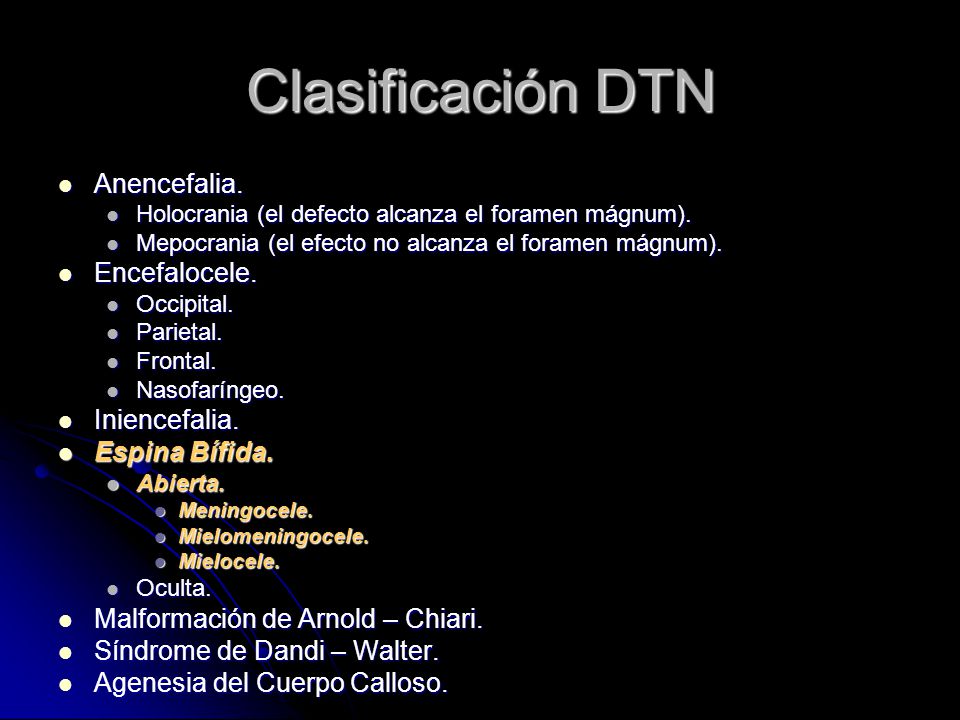 Clasificación DTN

- Anencefalia.
  - Holocrania (el defecto alcanza el foramen mágnum).
  - Mepocrania (el efecto no alcanza el foramen mágnum).
- Encefalocele.
  - Occipital.
  - Parietal.
  - Frontal.
  - Nasofaríngeo.
- Iniencefalia.
- Espina Bífida.
  - Abierta.
    - Meningocele.
    - Mielomeningocele.
    - Mielocele.
  - Oculta.
- Malformación de Arnold – Chiari.
- Síndrome de Dandi – Walter.
- Agenesia del Cuerpo Calloso.